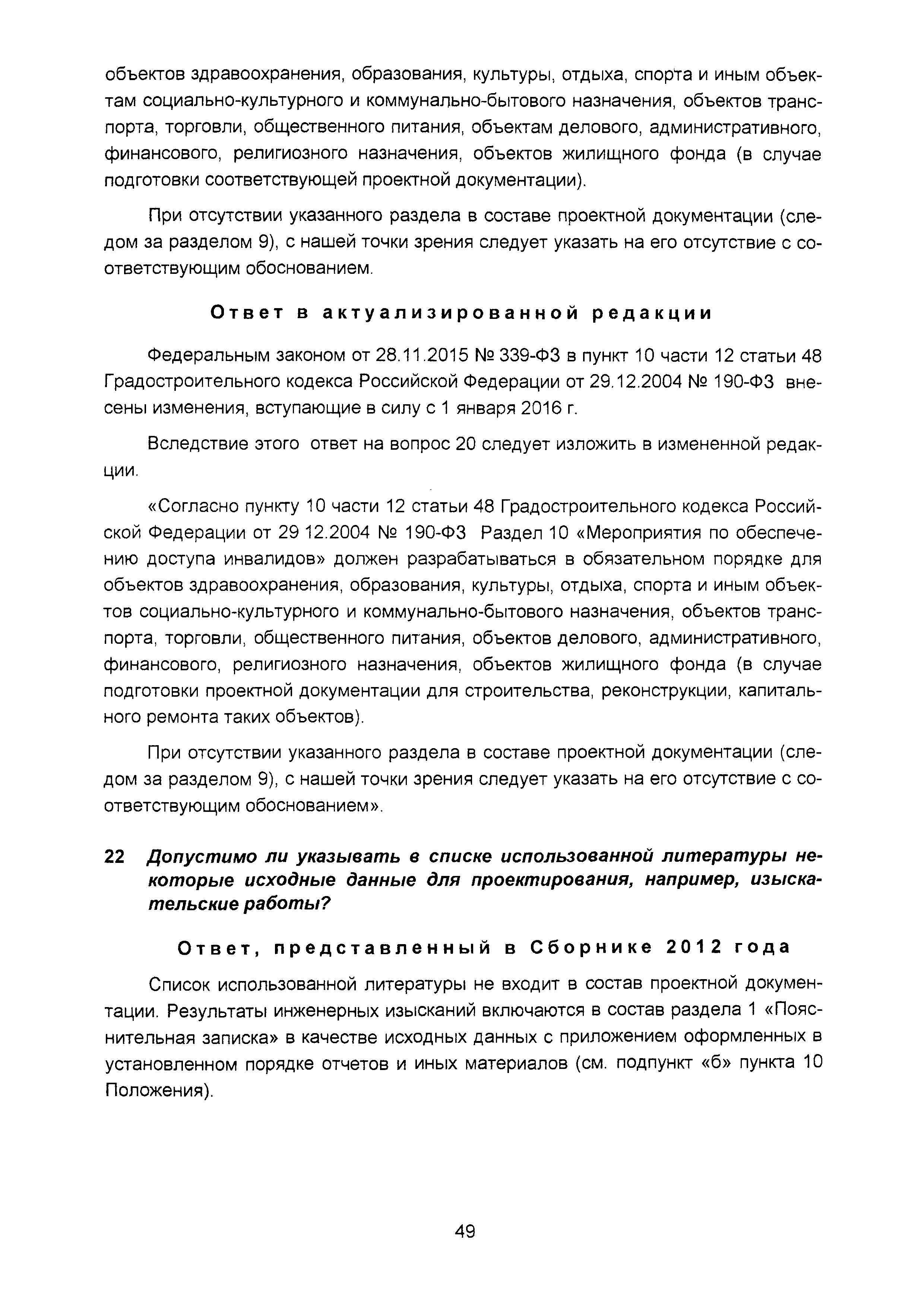 объектов здравоохранения, образования, культуры, отдыха, спорта и иным объектам социально-культурного и коммунально-бытового назначения, объектов транспорта, торговли, общественного питания, объектам делового, административного, финансового, религиозного назначения, объектов жилищного фонда (в случае подготовки соответствующей проектной документации).

При отсутствии указанного раздела в составе проектной документации (следом за разделом 9), с нашей точки зрения следует указать на его отсутствие с соответствующим обоснованием.

Ответ в актуализированной редакции

Федеральным законом от 28.11.2015 № 339-ФЗ в пункт 10 части 12 статьи 48 Градостроительного кодекса Российской Федерации от 29.12.2004 № 190-ФЗ внесены изменения, вступающие в силу с 1 января 2016 г.

Вследствие этого ответ на вопрос 20 следует изложить в измененной редакции.

«Согласно пункту 10 части 12 статьи 48 Градостроительного кодекса Российской Федерации от 29 12.2004 № 190-ФЗ Раздел 10 «Мероприятия по обеспечению доступа инвалидов» должен разрабатываться в обязательном порядке для объектов здравоохранения, образования, культуры, отдыха, спорта и иным объектов социально-культурного и коммунально-бытового назначения, объектов транспорта, торговли, общественного питания, объектов делового, административного, финансового, религиозного назначения, объектов жилищного фонда (в случае подготовки проектной документации для строительства, реконструкции, капитального ремонта таких объектов).

При отсутствии указанного раздела в составе проектной документации (следом за разделом 9), с нашей точки зрения следует указать на его отсутствие с соответствующим обоснованием».

22 Допустимо ли указывать в списке использованной литературы некоторые исходные данные для проектирования, например, изыскательские работы?

Ответ, представленный в Сборнике 2012 года

Список использованной литературы не входит в состав проектной документации. Результаты инженерных изысканий включаются в состав раздела 1 «Пояснительная записка» в качестве исходных данных с приложением оформленных в установленном порядке отчетов и иных материалов (см. подпункт «б» пункта 10 Положения).

49